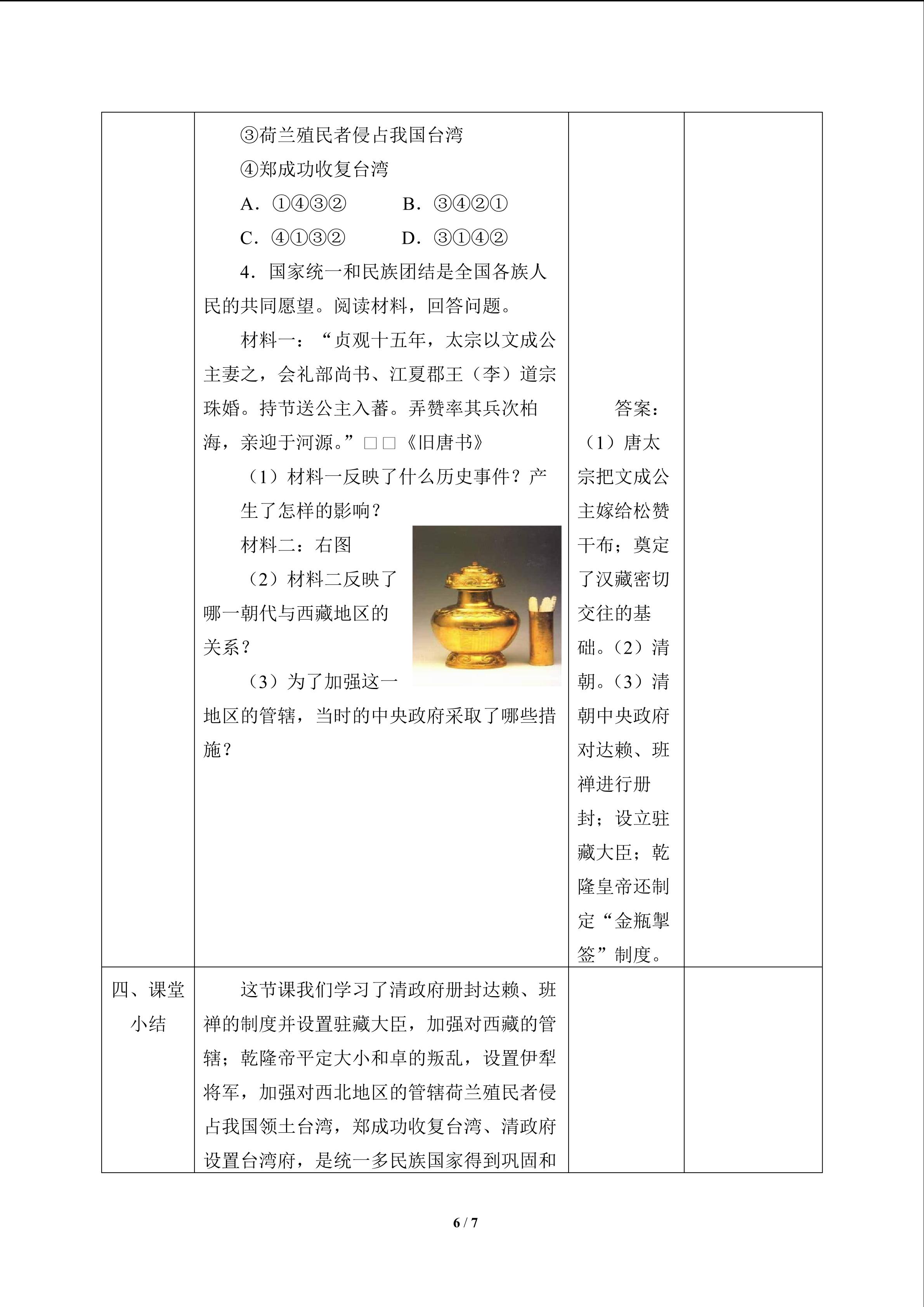 | | ③荷兰殖民者侵占我国台湾<br>④郑成功收复台湾<br>A.①④③②  B.③④②①<br>C.④①③②  D.③①④②<br>4.国家统一和民族团结是全国各族人民的共同愿望。阅读材料，回答问题。<br>材料一：“贞观十五年，太宗以文成公主妻之，会礼部尚书、江夏郡王（李）道宗珠婚。持节送公主入蕃。弄赞率其兵次柏海，亲迎于河源。”□□《旧唐书》<br>（1）材料一反映了什么历史事件？产生了怎样的影响？<br>材料二：右图<br>（2）材料二反映了哪一朝代与西藏地区的关系？<br>（3）为了加强这一地区的管辖，当时的中央政府采取了哪些措施？ | 答案：（1）唐太宗把文成公主嫁给松赞干布；奠定了汉藏密切交往的基础。（2）清朝。（3）清朝中央政府对达赖、班禅进行册封；设立驻藏大臣；乾隆皇帝还制定“金瓶掣签”制度。 | |
|---|---|---|---|
| 四、课堂小结 | 这节课我们学习了清政府册封达赖、班禅的制度并设置驻藏大臣，加强对西藏的管辖；乾隆帝平定大小和卓的叛乱，设置伊犁将军，加强对西北地区的管辖荷兰殖民者侵占我国领土台湾，郑成功收复台湾、清政府设置台湾府，是统一多民族国家得到巩固和 | | |

6 / 7